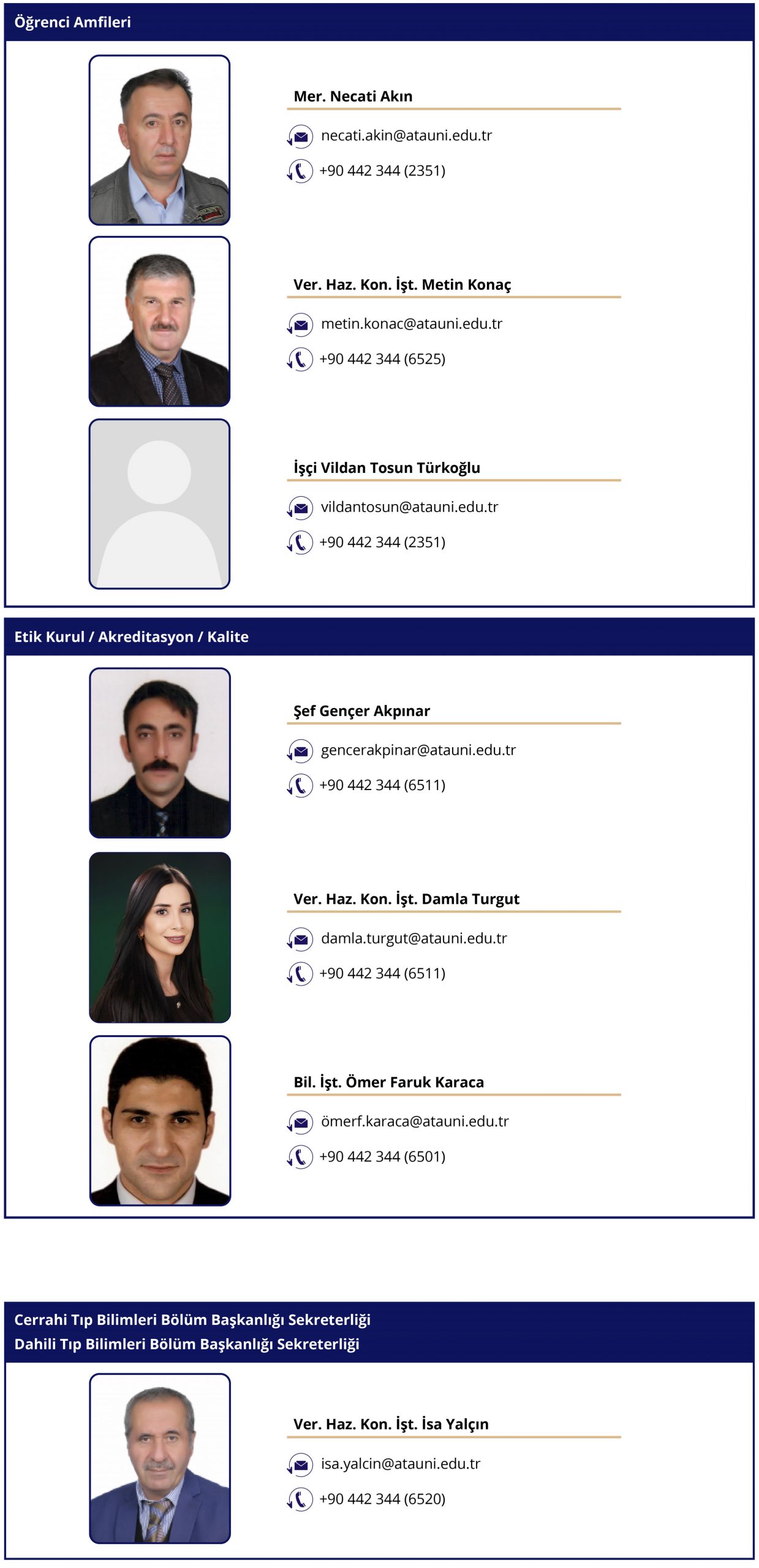 Öğrenci Amfileri

Mer. Necati Akın

necati.akin@atauni.edu.tr

+90 442 344 (2351)

Ver. Haz. Kon. İşt. Metin Konaç

metin.konac@atauni.edu.tr

+90 442 344 (6525)

İşçi Vildan Tosun Türkoğlu

vildantosun@atauni.edu.tr

+90 442 344 (2351)

Etik Kurul / Akreditasyon / Kalite

Şef Gençer Akpınar

gencerakpinar@atauni.edu.tr

+90 442 344 (6511)

Ver. Haz. Kon. İşt. Damla Turgut

damla.turgut@atauni.edu.tr

+90 442 344 (6511)

Bil. İşt. Ömer Faruk Karaca

ömerf.karaca@atauni.edu.tr

+90 442 344 (6501)

Cerrahi Tıp Bilimleri Bölüm Başkanlığı Sekreterliği
Dahili Tıp Bilimleri Bölüm Başkanlığı Sekreterliği

Ver. Haz. Kon. İşt. İsa Yalçın

isa.yalcin@atauni.edu.tr

+90 442 344 (6520)